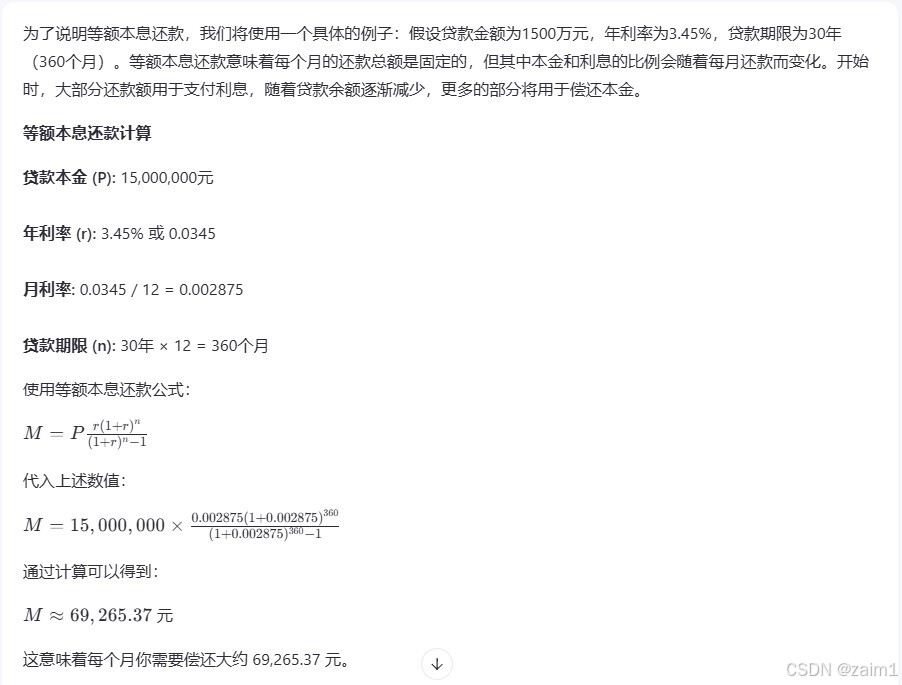 为了说明等额本息还款，我们将使用一个具体的例子：假设贷款金额为1500万元，年利率为3.45%，贷款期限为30年（360个月）。等额本息还款意味着每个月的还款总额是固定的，但其中本金和利息的比例会随着每月还款而变化。开始时，大部分还款额用于支付利息，随着贷款余额逐渐减少，更多的部分将用于偿还本金。

等额本息还款计算

贷款本金 (P): 15,000,000元

年利率 (r): 3.45% 或 0.0345

月利率: 0.0345 / 12 = 0.002875

贷款期限 (n): 30年 × 12 = 360个月

使用等额本息还款公式：

$M = P\frac{r(1+r)^n}{(1+r)^n-1}$

代入上述数值：

$M = 15,000,000 \times \frac{0.002875(1+0.002875)^{360}}{(1+0.002875)^{360}-1}$

通过计算可以得到：

$M \approx 69,265.37$ 元

这意味着每个月你需要偿还大约 69,265.37 元。

CSDN @zaim1